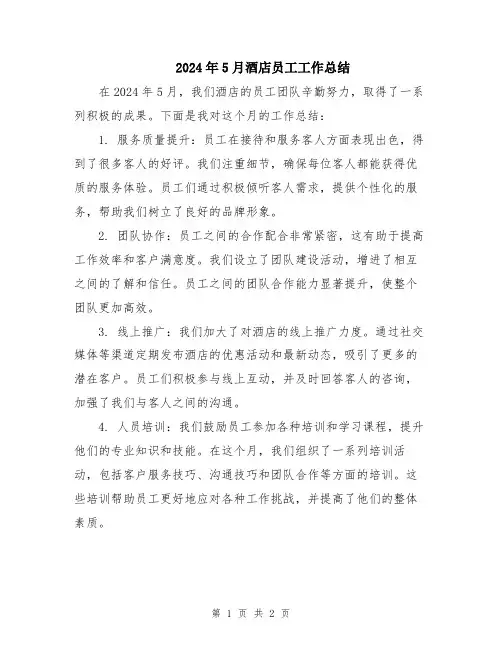 2024年5月酒店员工工作总结

在2024年5月，我们酒店的员工团队辛勤努力，取得了一系列积极的成果。下面是我对这个月的工作总结：

1. 服务质量提升：员工在接待和服务客人方面表现出色，得到了很多客人的好评。我们注重细节，确保每位客人都能获得优质的服务体验。员工们通过积极倾听客人需求，提供个性化的服务，帮助我们树立了良好的品牌形象。

2. 团队协作：员工之间的合作配合非常紧密，这有助于提高工作效率和客户满意度。我们设立了团队建设活动，增进了相互之间的了解和信任。员工之间的团队合作能力显著提升，使整个团队更加高效。

3. 线上推广：我们加大了对酒店的线上推广力度。通过社交媒体等渠道定期发布酒店的优惠活动和最新动态，吸引了更多的潜在客户。员工们积极参与线上互动，并及时回答客人的咨询，加强了我们与客人之间的沟通。

4. 人员培训：我们鼓励员工参加各种培训和学习课程，提升他们的专业知识和技能。在这个月，我们组织了一系列培训活动，包括客户服务技巧、沟通技巧和团队合作等方面的培训。这些培训帮助员工更好地应对各种工作挑战，并提高了他们的整体素质。

第 1 页 共 2 页